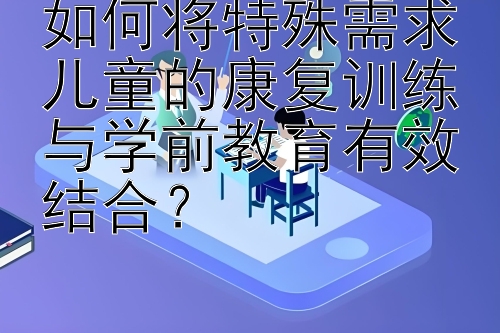 如何将特殊需求儿童的康复训练与学前教育有效结合？